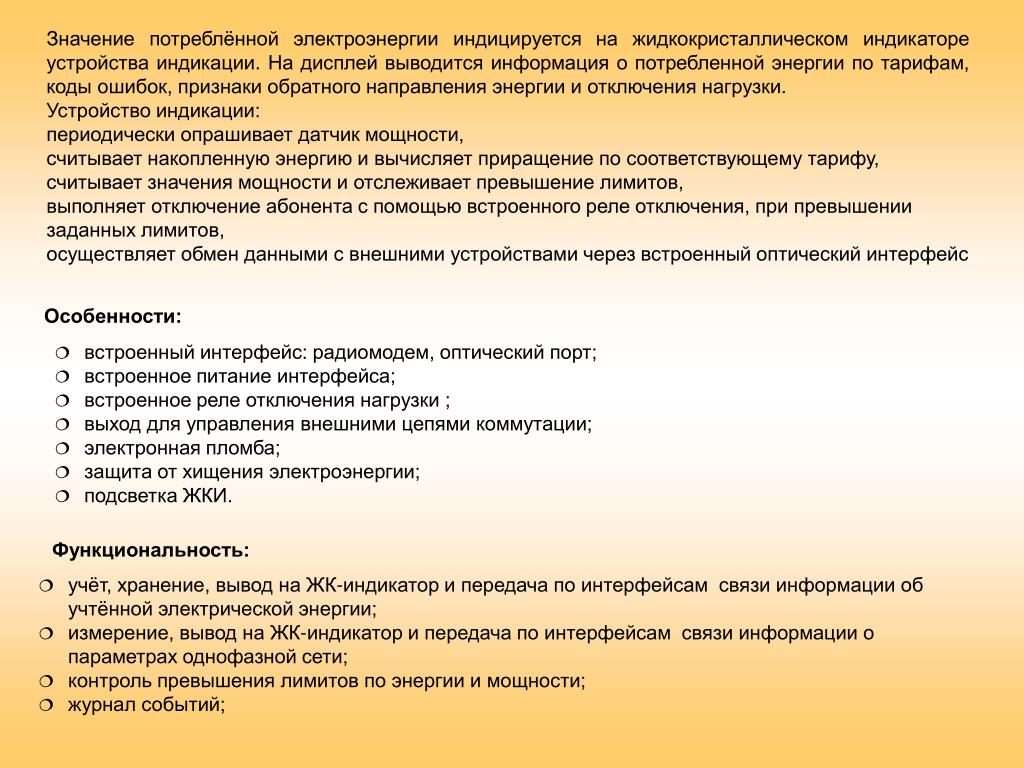 Значение потреблённой электроэнергии индицируется на жидкокристаллическом индикаторе устройства индикации. На дисплей выводится информация о потребленной энергии по тарифам, коды ошибок, признаки обратного направления энергии и отключения нагрузки.
Устройство индикации:
периодически опрашивает датчик мощности,
считывает накопленную энергию и вычисляет приращение по соответствующему тарифу,
считывает значения мощности и отслеживает превышение лимитов,
выполняет отключение абонента с помощью встроенного реле отключения, при превышении заданных лимитов,
осуществляет обмен данными с внешними устройствами через встроенный оптический интерфейс

Особенности:

❍ встроенный интерфейс: радиомодем, оптический порт;
❍ встроенное питание интерфейса;
❍ встроенное реле отключения нагрузки ;
❍ выход для управления внешними цепями коммутации;
❍ электронная пломба;
❍ защита от хищения электроэнергии;
❍ подсветка ЖКИ.

Функциональность:

❍ учёт, хранение, вывод на ЖК-индикатор и передача по интерфейсам связи информации об учтённой электрической энергии;
❍ измерение, вывод на ЖК-индикатор и передача по интерфейсам связи информации о параметрах однофазной сети;
❍ контроль превышения лимитов по энергии и мощности;
❍ журнал событий;